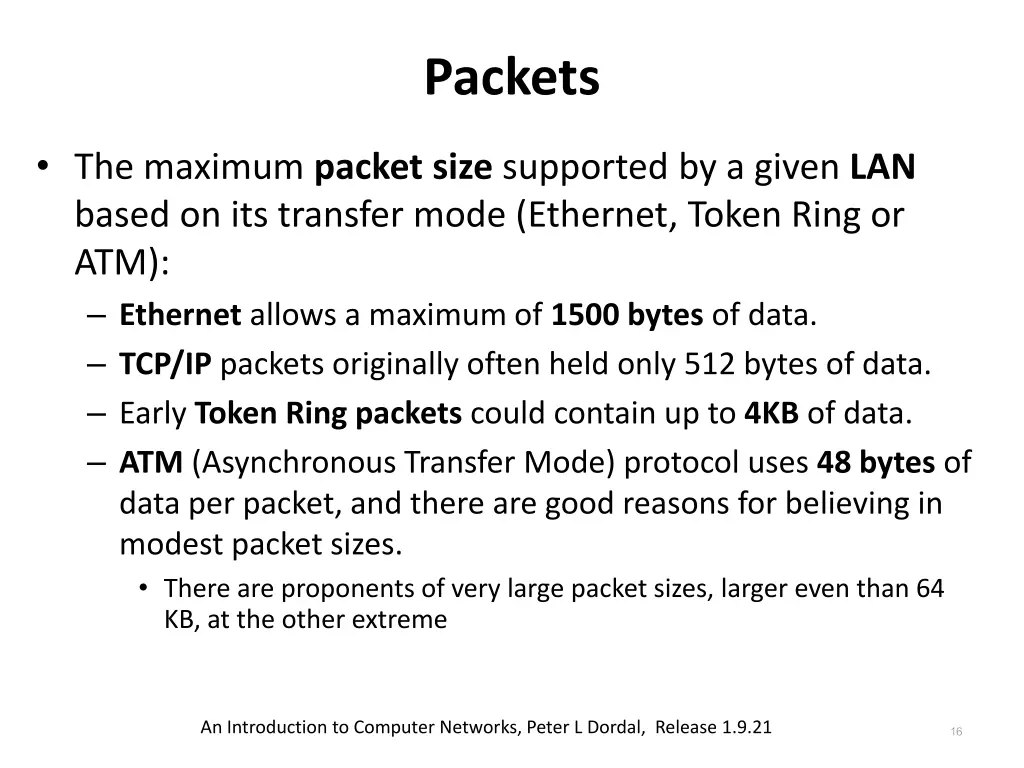 Packets

• The maximum packet size supported by a given LAN based on its transfer mode (Ethernet, Token Ring or ATM):
– Ethernet allows a maximum of 1500 bytes of data.
– TCP/IP packets originally often held only 512 bytes of data.
– Early Token Ring packets could contain up to 4KB of data.
– ATM (Asynchronous Transfer Mode) protocol uses 48 bytes of data per packet, and there are good reasons for believing in modest packet sizes.
• There are proponents of very large packet sizes, larger even than 64 KB, at the other extreme

An Introduction to Computer Networks, Peter L Dordal, Release 1.9.21

16